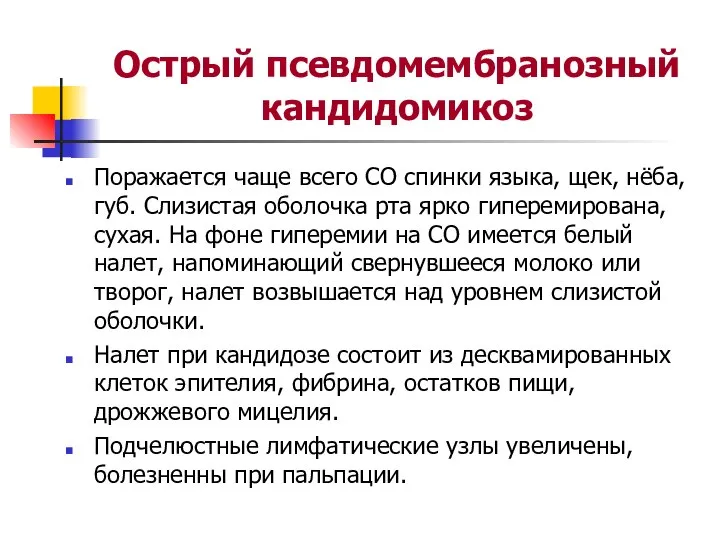 Острый псевдомембранозный кандидомикоз

Поражается чаще всего СО спинки языка, щек, нёба, губ. Слизистая оболочка рта ярко гиперемирована, сухая. На фоне гиперемии на СО имеется белый налет, напоминающий свернувшееся молоко или творог, налет возвышается над уровнем слизистой оболочки.

Налет при кандидозе состоит из десквамированных клеток эпителия, фибрина, остатков пищи, дрожжевого мицелия.

Подчелюстные лимфатические узлы увеличены, болезненны при пальпации.